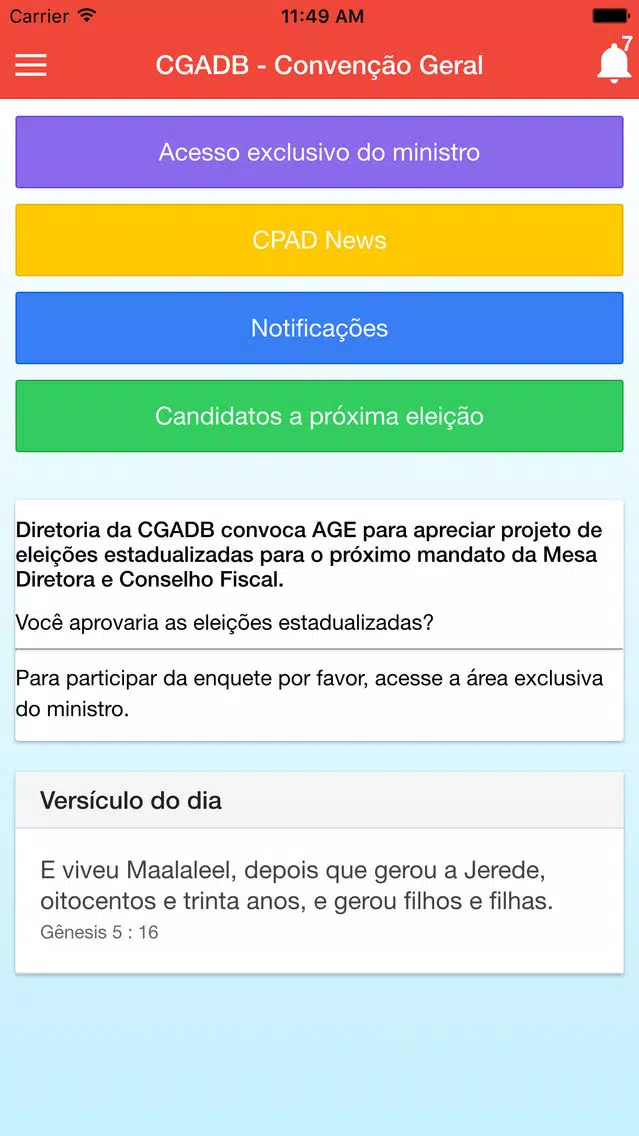 Carrier 11:49 AM

CGADB - Convenção Geral 7

Acesso exclusivo do ministro

CPAD News

Notificações

Candidatos a próxima eleição

Diretoria da CGADB convoca AGE para apreciar projeto de eleições estadualizadas para o próximo mandato da Mesa Diretora e Conselho Fiscal.

Você aprovaria as eleições estadualizadas?

Para participar da enquete por favor, acesse a área exclusiva do ministro.

Versículo do dia

E viveu Maalaleel, depois que gerou a Jerede, oitocentos e trinta anos, e gerou filhos e filhas.
Gênesis 5 : 16